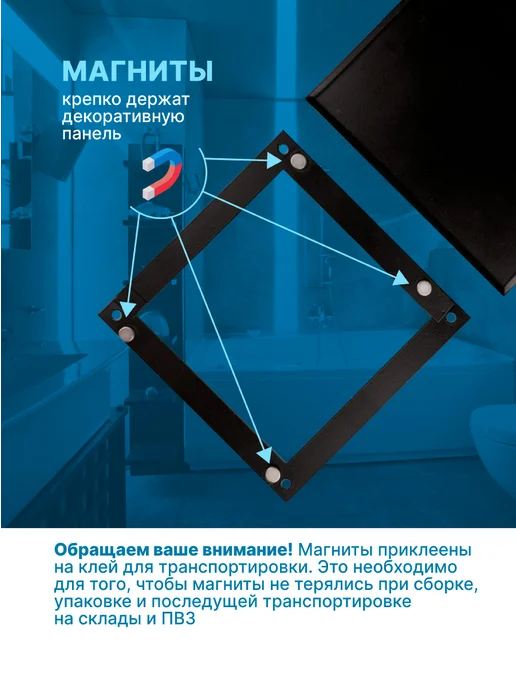 МАГНИТЫ

крепко держат декоративную панель

Обращаем ваше внимание! Магниты приклеены на клей для транспортировки. Это необходимо для того, чтобы магниты не терялись при сборке, упаковке и последущей транспортировке на склады и ПВЗ